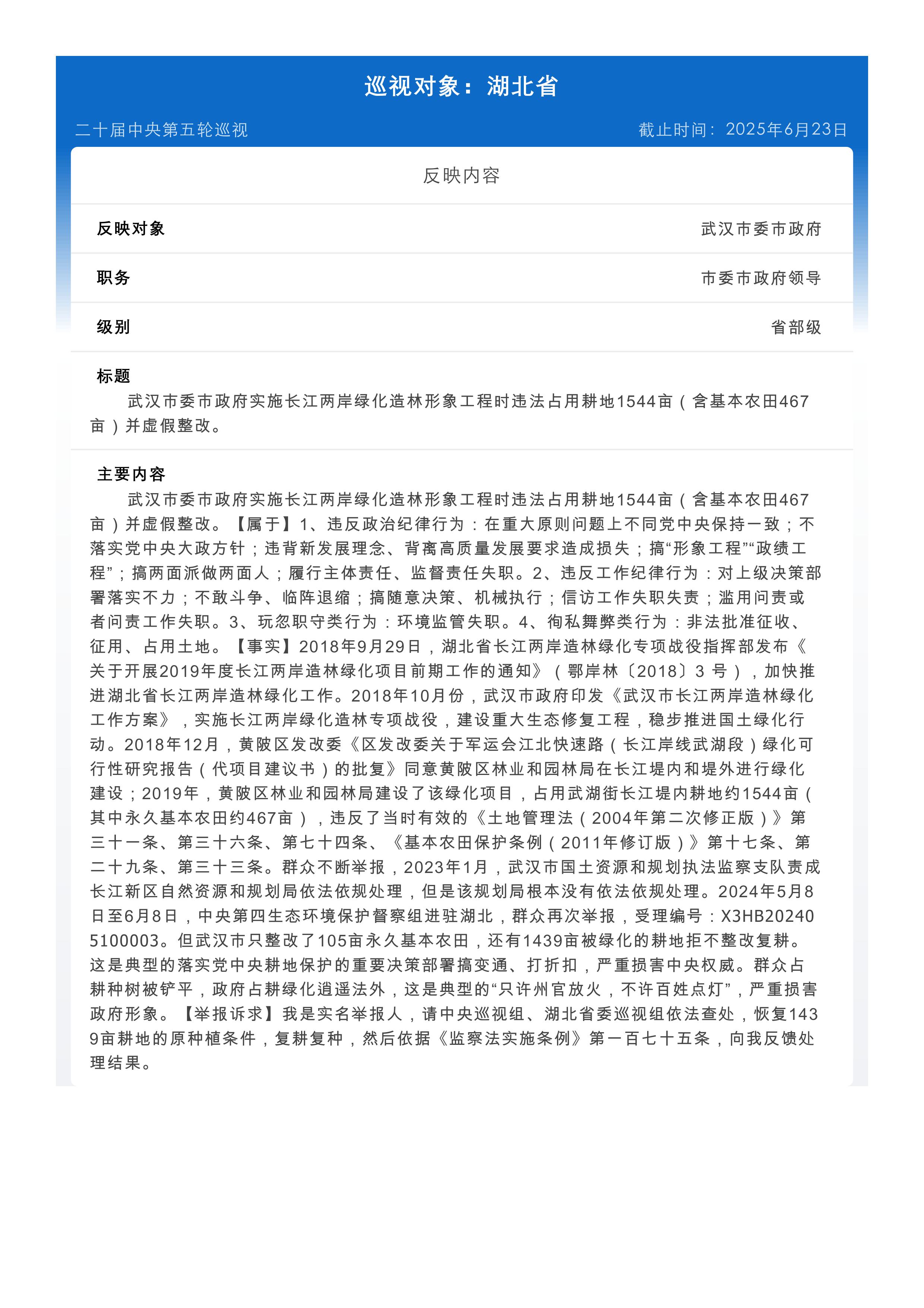 巡视对象：湖北省

二十届中央第五轮巡视

截止时间：2025年6月23日

反映内容

反映对象 武汉市委市政府

职务 市委市政府领导

级别 省部级

标题

武汉市委市政府实施长江两岸绿化造林形象工程时违法占用耕地1544亩（含基本农田467亩）并虚假整改。

主要内容

武汉市委市政府实施长江两岸绿化造林形象工程时违法占用耕地1544亩（含基本农田467亩）并虚假整改。【属于】1、违反政治纪律行为：在重大原则问题上不同党中央保持一致；不落实党中央大政方针；违背新发展理念、背离高质量发展要求造成损失；搞“形象工程”“政绩工程”；搞两面派做两面人；履行主体责任、监督责任失职。2、违反工作纪律行为：对上级决策部署落实不力；不敢斗争、临阵退缩；搞随意决策、机械执行；信访工作失职失责；滥用问责或者问责工作失职。3、玩忽职守类行为：环境监管失职。4、徇私舞弊类行为：非法批准征收、征用、占用土地。【事实】2018年9月29日，湖北省长江两岸造林绿化专项战役指挥部发布《关于开展2019年度长江两岸造林绿化项目前期工作的通知》（鄂岸林〔2018〕3 号），加快推进湖北省长江两岸造林绿化工作。2018年10月份，武汉市政府印发《武汉市长江两岸造林绿化工作方案》，实施长江两岸绿化造林专项战役，建设重大生态修复工程，稳步推进国土绿化行动。2018年12月，黄陂区发改委《区发改委关于军运会江北快速路（长江岸线武湖段）绿化可行性研究报告（代项目建议书）的批复》同意黄陂区林业和园林局在长江堤内和堤外进行绿化建设；2019年，黄陂区林业和园林局建设了该绿化项目，占用武湖街长江堤内耕地约1544亩（其中永久基本农田约467亩），违反了当时有效的《土地管理法（2004年第二次修正版）》第三十一条、第三十六条、第七十四条、《基本农田保护条例（2011年修订版）》第十七条、第二十九条、第三十三条。群众不断举报，2023年1月，武汉市国土资源和规划执法监察支队责成长江新区自然资源和规划局依法依规处理，但是该规划局根本没有依法依规处理。2024年5月8日至6月8日，中央第四生态环境保护督察组进驻湖北，群众再次举报，受理编号：X3HB202405100003。但武汉市只整改了105亩永久基本农田，还有1439亩被绿化的耕地拒不整改复耕。这是典型的落实党中央耕地保护的重要决策部署搞变通、打折扣，严重损害中央权威。群众占耕种树被铲平，政府占耕绿化逍遥法外，这是典型的“只许州官放火，不许百姓点灯”，严重损害政府形象。【举报诉求】我是实名举报人，请中央巡视组、湖北省委巡视组依法查处，恢复1439亩耕地的原种植条件，复耕复种，然后依据《监察法实施条例》第一百七十五条，向我反馈处理结果。